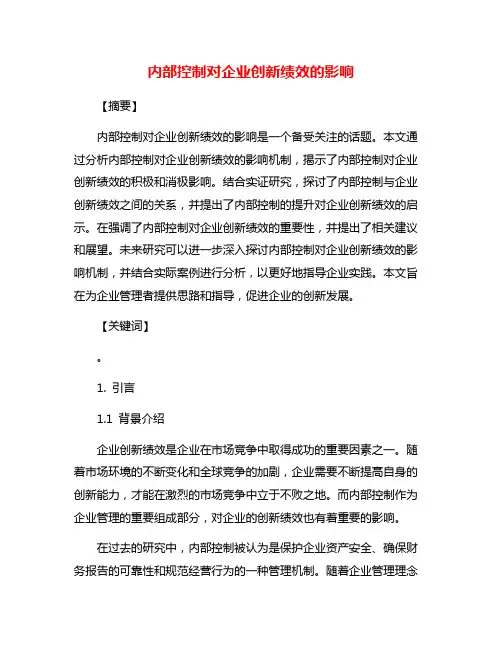 内部控制对企业创新绩效的影响

【摘要】

内部控制对企业创新绩效的影响是一个备受关注的话题。本文通过分析内部控制对企业创新绩效的影响机制，揭示了内部控制对企业创新绩效的积极和消极影响。结合实证研究，探讨了内部控制与企业创新绩效之间的关系，并提出了内部控制的提升对企业创新绩效的启示。在强调了内部控制对企业创新绩效的重要性，并提出了相关建议和展望。未来研究可以进一步深入探讨内部控制对企业创新绩效的影响机制，并结合实际案例进行分析，以更好地指导企业实践。本文旨在为企业管理者提供思路和指导，促进企业的创新发展。

【关键词】

。

1. 引言

1.1 背景介绍

企业创新绩效是企业在市场竞争中取得成功的重要因素之一。随着市场环境的不断变化和全球竞争的加剧，企业需要不断提高自身的创新能力，才能在激烈的市场竞争中立于不败之地。而内部控制作为企业管理的重要组成部分，对企业的创新绩效也有着重要的影响。

在过去的研究中，内部控制被认为是保护企业资产安全、确保财务报告的可靠性和规范经营行为的一种管理机制。随着企业管理理念